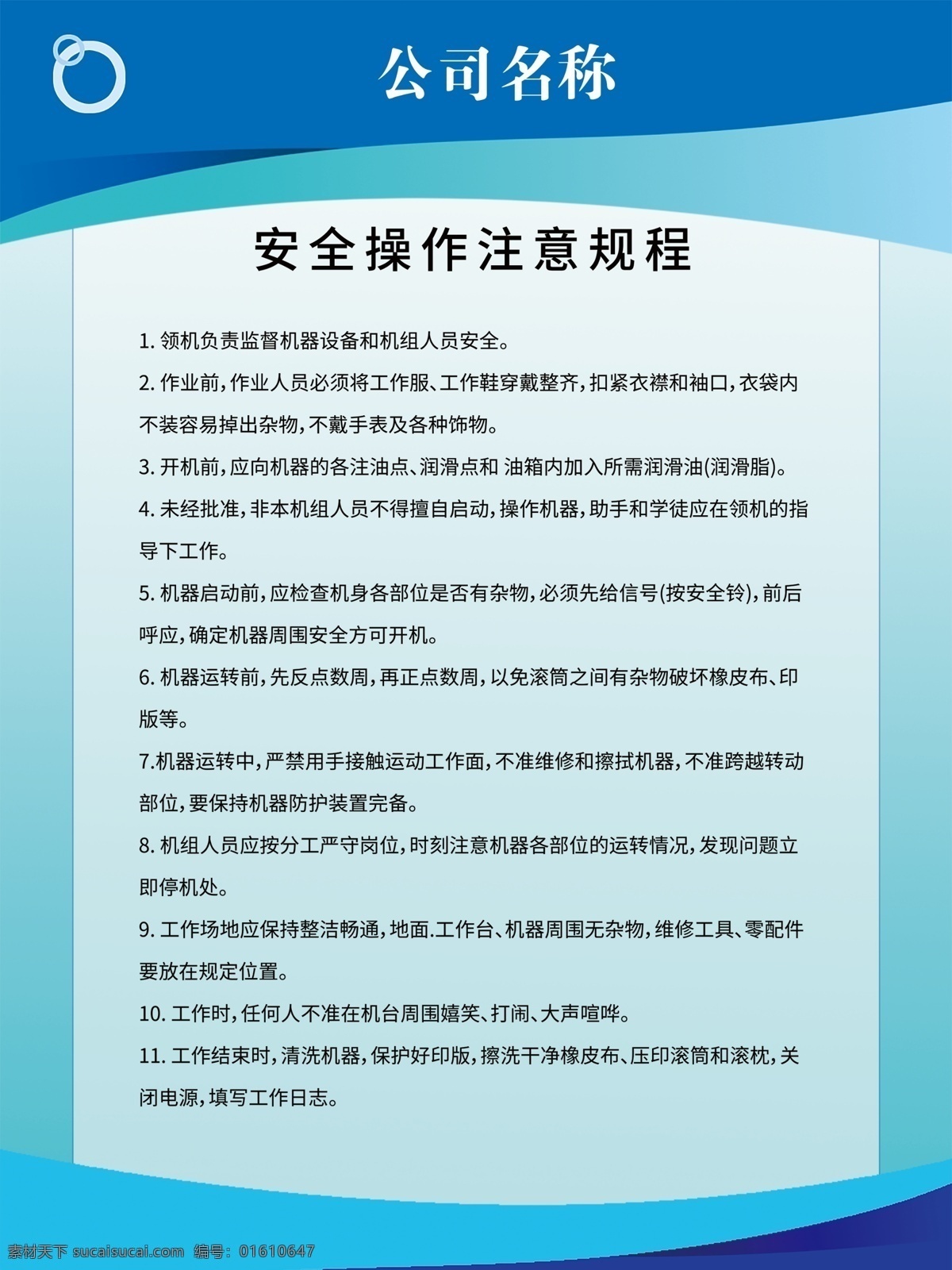 公司名称

安全操作注意规程

1. 领机负责监督机器设备和机组人员安全。

2. 作业前，作业人员必须将工作服、工作鞋穿戴整齐，扣紧衣襟和袖口，衣袋内不装容易掉出杂物，不戴手表及各种饰物。

3. 开机前，应向机器的各注油点、润滑点和 油箱内加入所需润滑油(润滑脂)。

4. 未经批准，非本机组人员不得擅自启动，操作机器，助手和学徒应在领机的指导下工作。

5. 机器启动前，应检查机身各部位是否有杂物，必须先给信号(按安全铃)，前后呼应，确定机器周围安全方可开机。

6. 机器运转前，先反点数周，再正点数周，以免滚筒之间有杂物破坏橡皮布、印版等。

7.机器运转中，严禁用手接触运动工作面，不准维修和擦拭机器，不准跨越转动部位，要保持机器防护装置完备。

8. 机组人员应按分工严守岗位，时刻注意机器各部位的运转情况，发现问题立即停机处。

9. 工作场地应保持整洁畅通，地面.工作台、机器周围无杂物，维修工具、零配件要放在规定位置。

10. 工作时，任何人不准在机台周围嬉笑、打闹、大声喧哗。

11. 工作结束时，清洗机器，保护好印版，擦洗干净橡皮布、压印滚筒和滚枕，关闭电源，填写工作日志。

素材天下 sucaisucai.com 编号：01610647